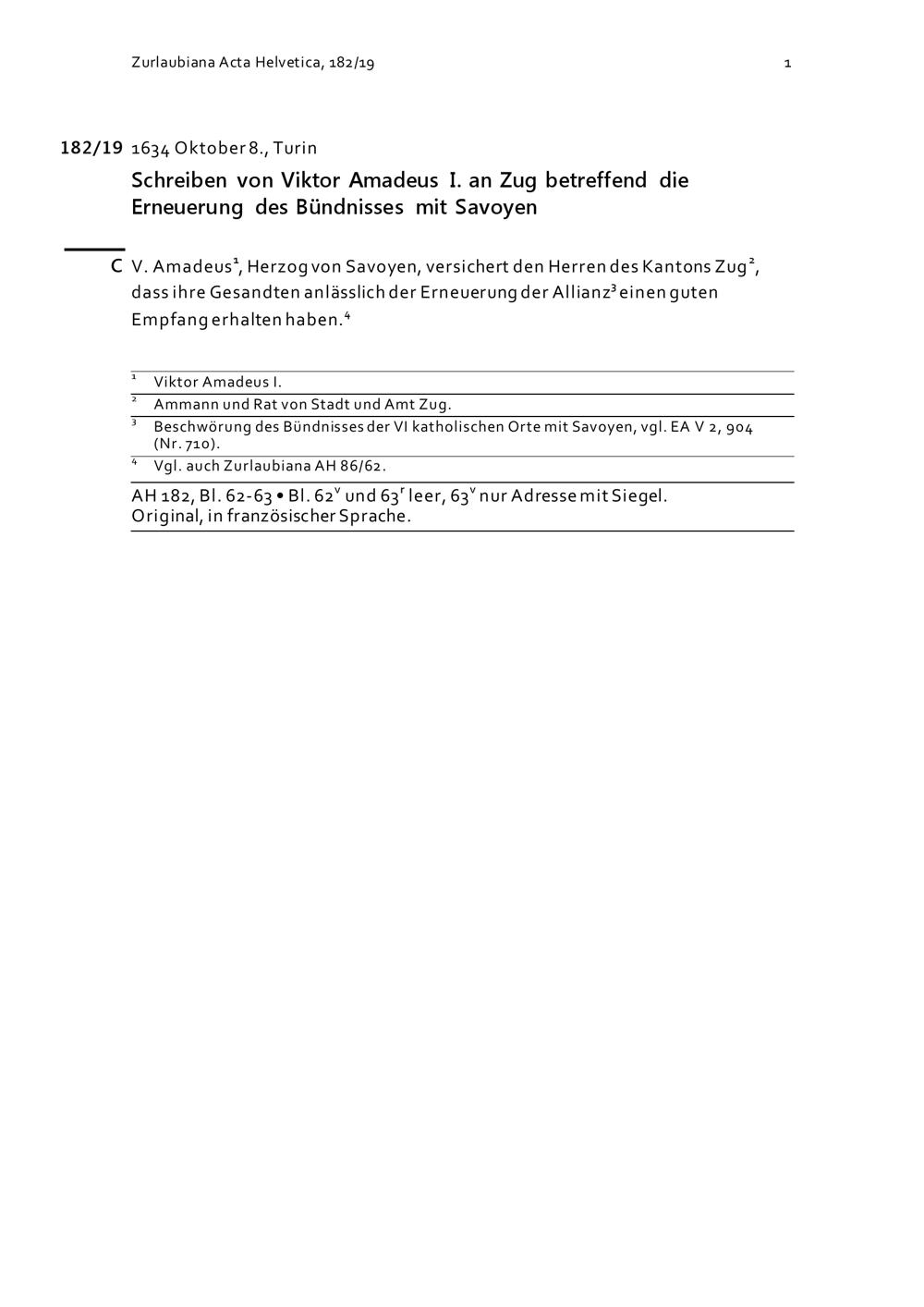 Zurlaubiana Acta Helvetica, 182/19 1

182/19 1634 Oktober 8., Turin

Schreiben von Viktor Amadeus I. an Zug betreffend die Erneuerung des Bündnisses mit Savoyen

C V. Amadeus$^1$, Herzog von Savoyen, versichert den Herren des Kantons Zug$^2$, dass ihre Gesandten anlässlich der Erneuerung der Allianz$^3$ einen guten Empfang erhalten haben.$^4$

$^1$ Viktor Amadeus I.

$^2$ Ammann und Rat von Stadt und Amt Zug.

$^3$ Beschwörung des Bündnisses der VI katholischen Orte mit Savoyen, vgl. EA V 2, 904 (Nr. 710).

$^4$ Vgl. auch Zurlaubiana AH 86/62.

AH 182, Bl. 62-63 • Bl. 62$^v$ und 63$^r$ leer, 63$^v$ nur Adresse mit Siegel.
Original, in französischer Sprache.